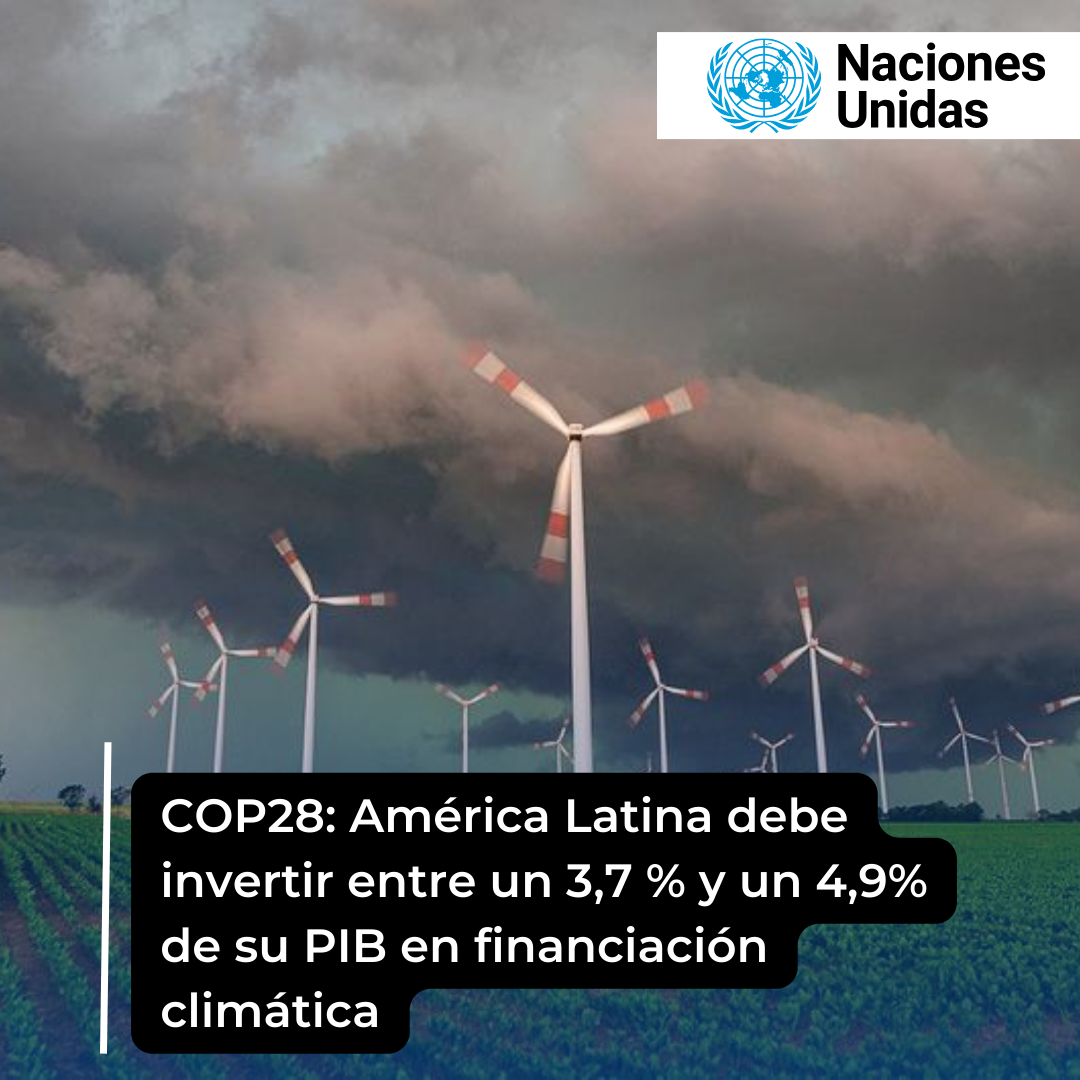 Naciones Unidas

COP28: América Latina debe invertir entre un 3,7 % y un 4,9% de su PIB en financiación climática